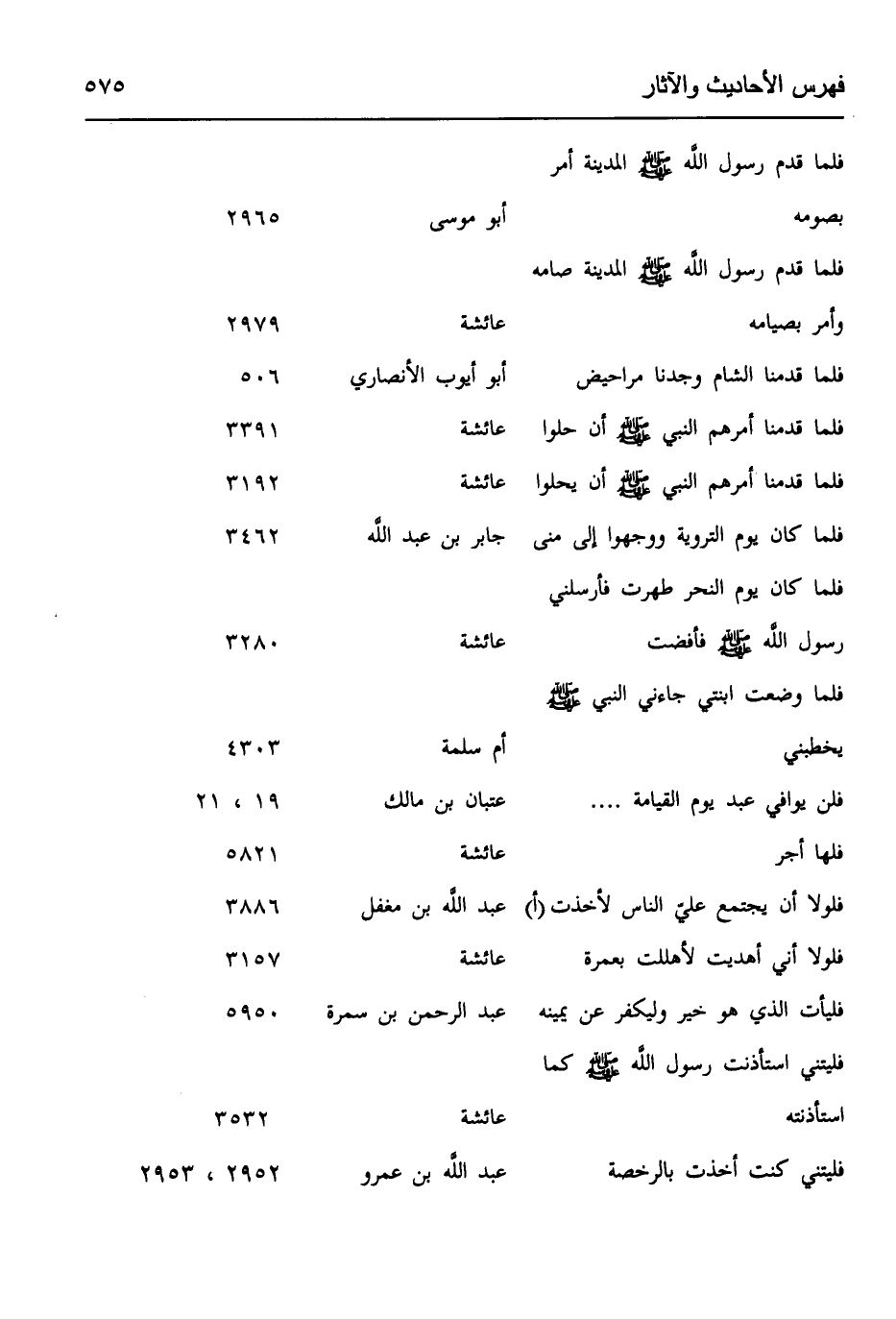 فهرس الأحاديث والآثار ٥٧٥

| | | |
|---|---|---|
| فلما قدم رسول الله ﷺ المدينة أمر بصومه | أبو موسى | ٢٩٦٥ |
| فلما قدم رسول الله ﷺ المدينة صامه وأمر بصيامه | عائشة | ٢٩٧٩ |
| فلما قدمنا الشام وجدنا مراحيض | أبو أيوب الأنصاري | ٥٠٦ |
| فلما قدمنا أمرهم النبي ﷺ أن حلوا | عائشة | ٣٣٩١ |
| فلما قدمنا أمرهم النبي ﷺ أن يحلوا | عائشة | ٣١٩٢ |
| فلما كان يوم التروية ووجهوا إلى منى | جابر بن عبد الله | ٣٤٦٢ |
| فلما كان يوم النحر طهرت فأرسلني رسول الله ﷺ فأفضت | عائشة | ٣٢٨٠ |
| فلما وضعت ابنتي جاءني النبي ﷺ يخطبني | أم سلمة | ٤٣٠٣ |
| فلن يوافي عبد يوم القيامة .... | عتبان بن مالك | ١٩ ، ٢١ |
| فلها أجر | عائشة | ٥٨٢١ |
| فلولا أن يجتمع عليّ الناس لأخذت (أ) | عبد الله بن مغفل | ٣٨٨٦ |
| فلولا أني أهديت لأهللت بعمرة | عائشة | ٣١٥٧ |
| فليأت الذي هو خير وليكفر عن يمينه | عبد الرحمن بن سمرة | ٥٩٥٠ |
| فليتني استأذنت رسول الله ﷺ كما استأذنته | عائشة | ٣٥٣٢ |
| فليتني كنت أخذت بالرخصة | عبد الله بن عمرو | ٢٩٥٢ ، ٢٩٥٣ |